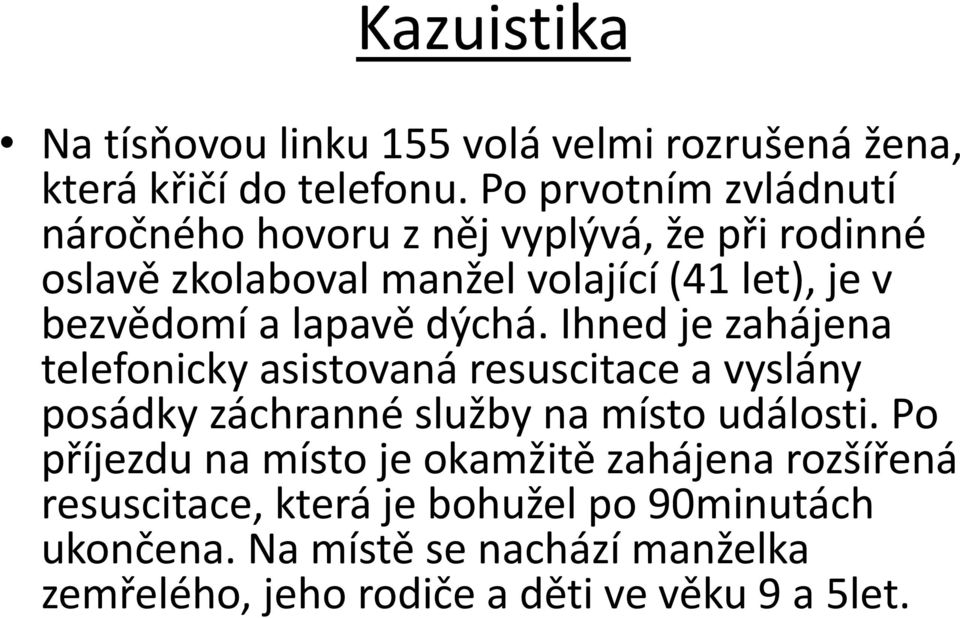 Kazuistika

• Na tísňovou linku 155 volá velmi rozrušená žena, která křičí do telefonu. Po prvotním zvládnutí náročného hovoru z něj vyplývá, že při rodinné oslavě zkolaboval manžel volající (41 let), je v bezvědomí a lapavě dýchá. Ihned je zahájena telefonicky asistovaná resuscitace a vyslány posádky záchranné služby na místo události. Po příjezdu na místo je okamžitě zahájena rozšířená resuscitace, která je bohužel po 90minutách ukončena. Na místě se nachází manželka zemřelého, jeho rodiče a děti ve věku 9 a 5let.